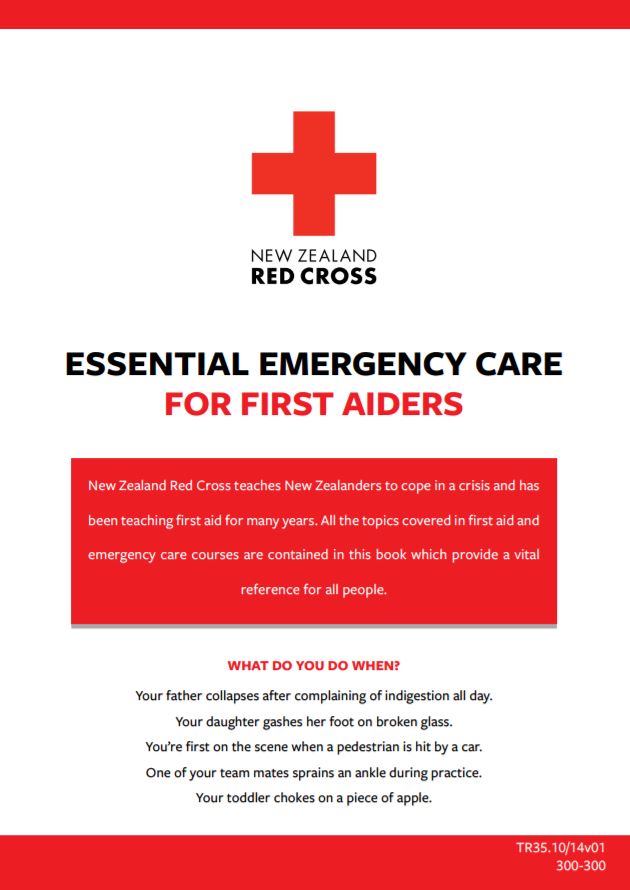 NEW ZEALAND
RED CROSS

ESSENTIAL EMERGENCY CARE
FOR FIRST AIDERS

New Zealand Red Cross teaches New Zealanders to cope in a crisis and has been teaching first aid for many years. All the topics covered in first aid and emergency care courses are contained in this book which provide a vital reference for all people.

WHAT DO YOU DO WHEN?

Your father collapses after complaining of indigestion all day.
Your daughter gashes her foot on broken glass.
You're first on the scene when a pedestrian is hit by a car.
One of your team mates sprains an ankle during practice.
Your toddler chokes on a piece of apple.

TR35.10/14v01
300-300